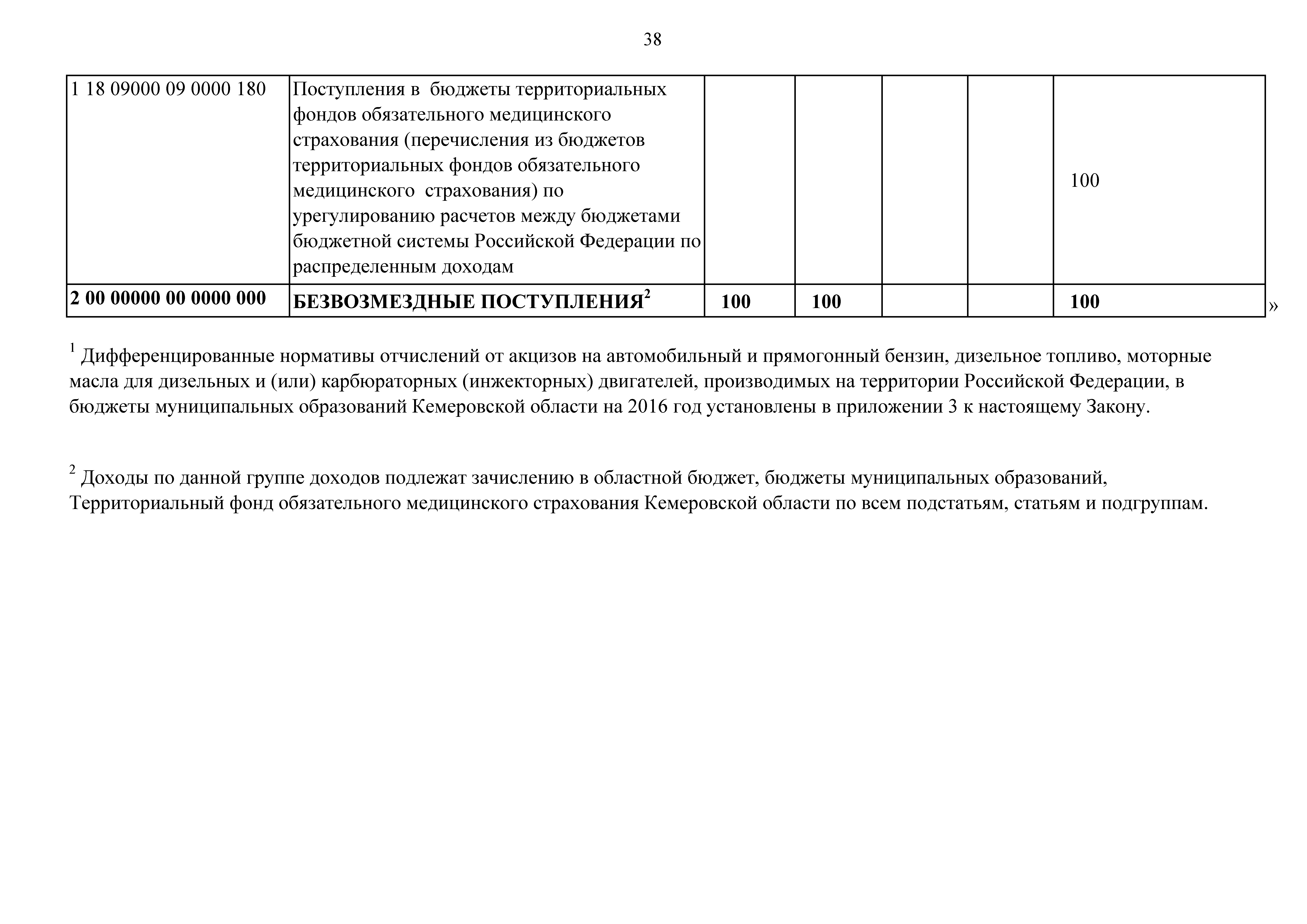 38

| | | | | | | |
|---|---|---|---|---|---|---|
| 1 18 09000 09 0000 180 | Поступления в бюджеты территориальных фондов обязательного медицинского страхования (перечисления из бюджетов территориальных фондов обязательного медицинского страхования) по урегулированию расчетов между бюджетами бюджетной системы Российской Федерации по распределенным доходам | | | | | 100 |
| **2 00 00000 00 0000 000** | **БЕЗВОЗМЕЗДНЫЕ ПОСТУПЛЕНИЯ$^2$** | **100** | **100** | | | **100** |

»

$^1$ Дифференцированные нормативы отчислений от акцизов на автомобильный и прямогонный бензин, дизельное топливо, моторные масла для дизельных и (или) карбюраторных (инжекторных) двигателей, производимых на территории Российской Федерации, в бюджеты муниципальных образований Кемеровской области на 2016 год установлены в приложении 3 к настоящему Закону.

$^2$ Доходы по данной группе доходов подлежат зачислению в областной бюджет, бюджеты муниципальных образований, Территориальный фонд обязательного медицинского страхования Кемеровской области по всем подстатьям, статьям и подгруппам.